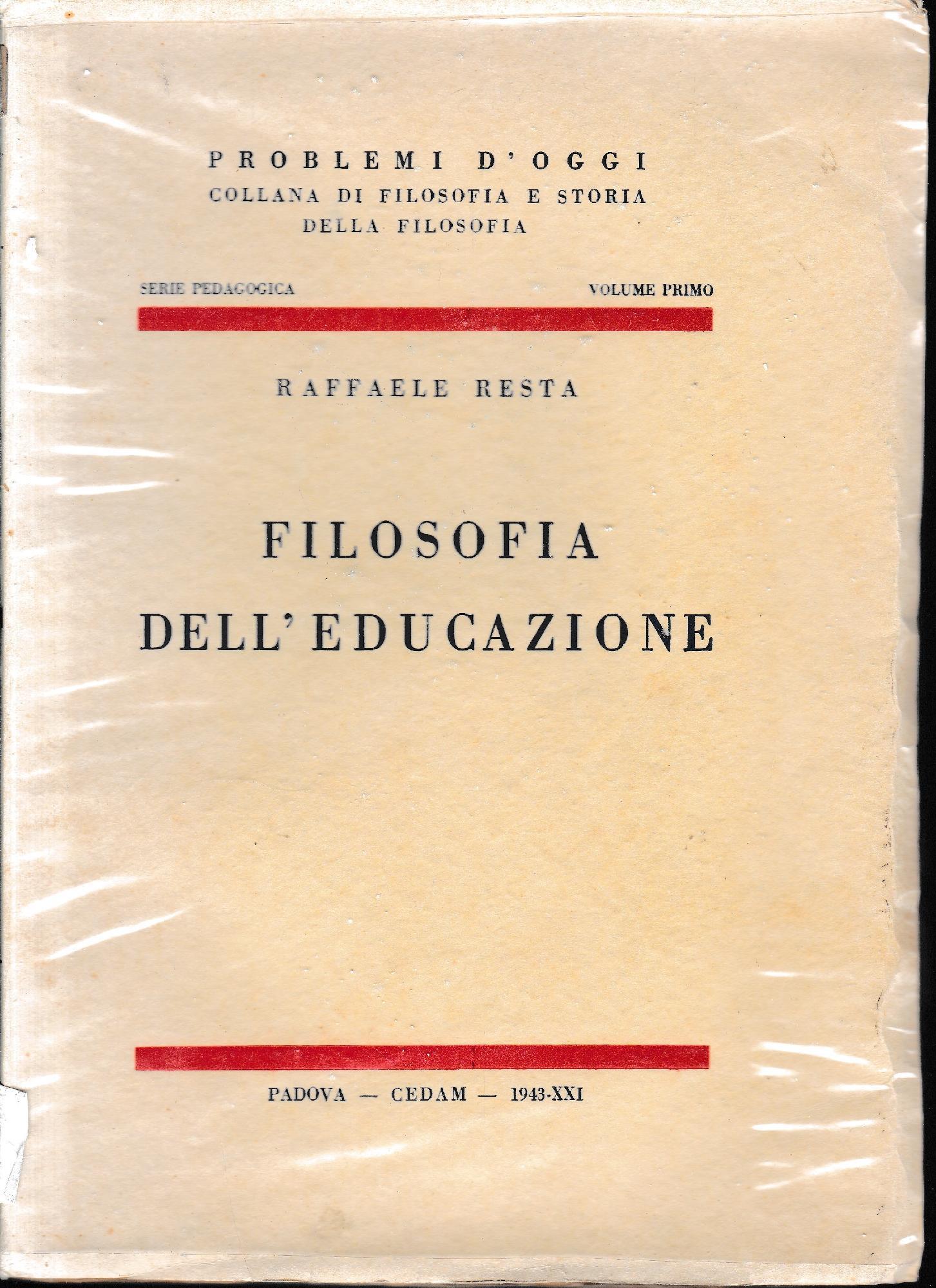 PROBLEMI D'OGGI
COLLANA DI FILOSOFIA E STORIA
DELLA FILOSOFIA

SERIE PEDAGOGICA VOLUME PRIMO

RAFFAELE RESTA

FILOSOFIA
DELL'EDUCAZIONE

PADOVA — CEDAM — 1943-XXI